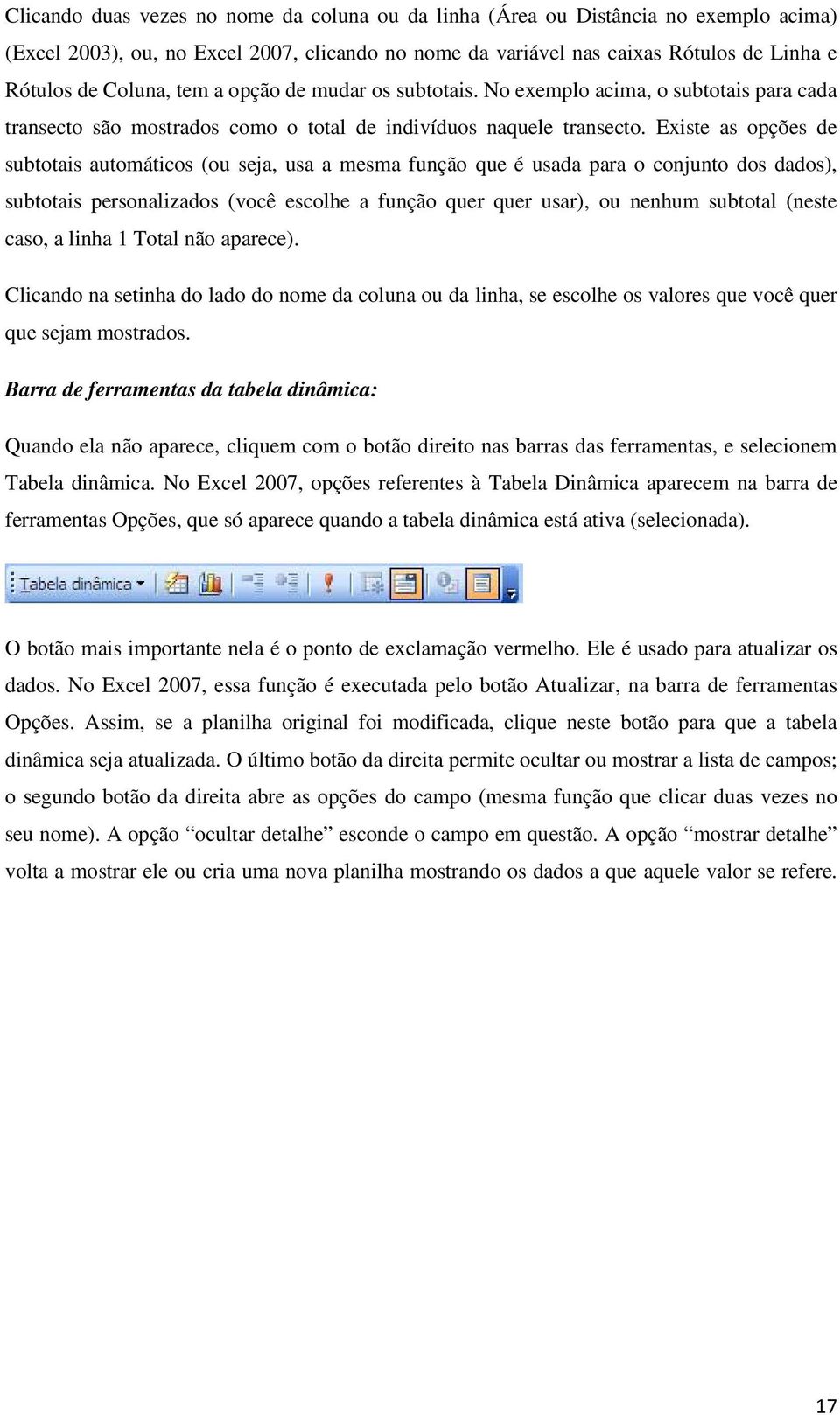 Clicando duas vezes no nome da coluna ou da linha (Área ou Distância no exemplo acima) (Excel 2003), ou, no Excel 2007, clicando no nome da variável nas caixas Rótulos de Linha e Rótulos de Coluna, tem a opção de mudar os subtotais. No exemplo acima, o subtotais para cada transecto são mostrados como o total de indivíduos naquele transecto. Existe as opções de subtotais automáticos (ou seja, usa a mesma função que é usada para o conjunto dos dados), subtotais personalizados (você escolhe a função quer quer usar), ou nenhum subtotal (neste caso, a linha 1 Total não aparece).

Clicando na setinha do lado do nome da coluna ou da linha, se escolhe os valores que você quer que sejam mostrados.

Barra de ferramentas da tabela dinâmica:

Quando ela não aparece, cliquem com o botão direito nas barras das ferramentas, e selecionem Tabela dinâmica. No Excel 2007, opções referentes à Tabela Dinâmica aparecem na barra de ferramentas Opções, que só aparece quando a tabela dinâmica está ativa (selecionada).

Tabela dinâmica

O botão mais importante nela é o ponto de exclamação vermelho. Ele é usado para atualizar os dados. No Excel 2007, essa função é executada pelo botão Atualizar, na barra de ferramentas Opções. Assim, se a planilha original foi modificada, clique neste botão para que a tabela dinâmica seja atualizada. O último botão da direita permite ocultar ou mostrar a lista de campos; o segundo botão da direita abre as opções do campo (mesma função que clicar duas vezes no seu nome). A opção “ocultar detalhe” esconde o campo em questão. A opção “mostrar detalhe” volta a mostrar ele ou cria uma nova planilha mostrando os dados a que aquele valor se refere.

17